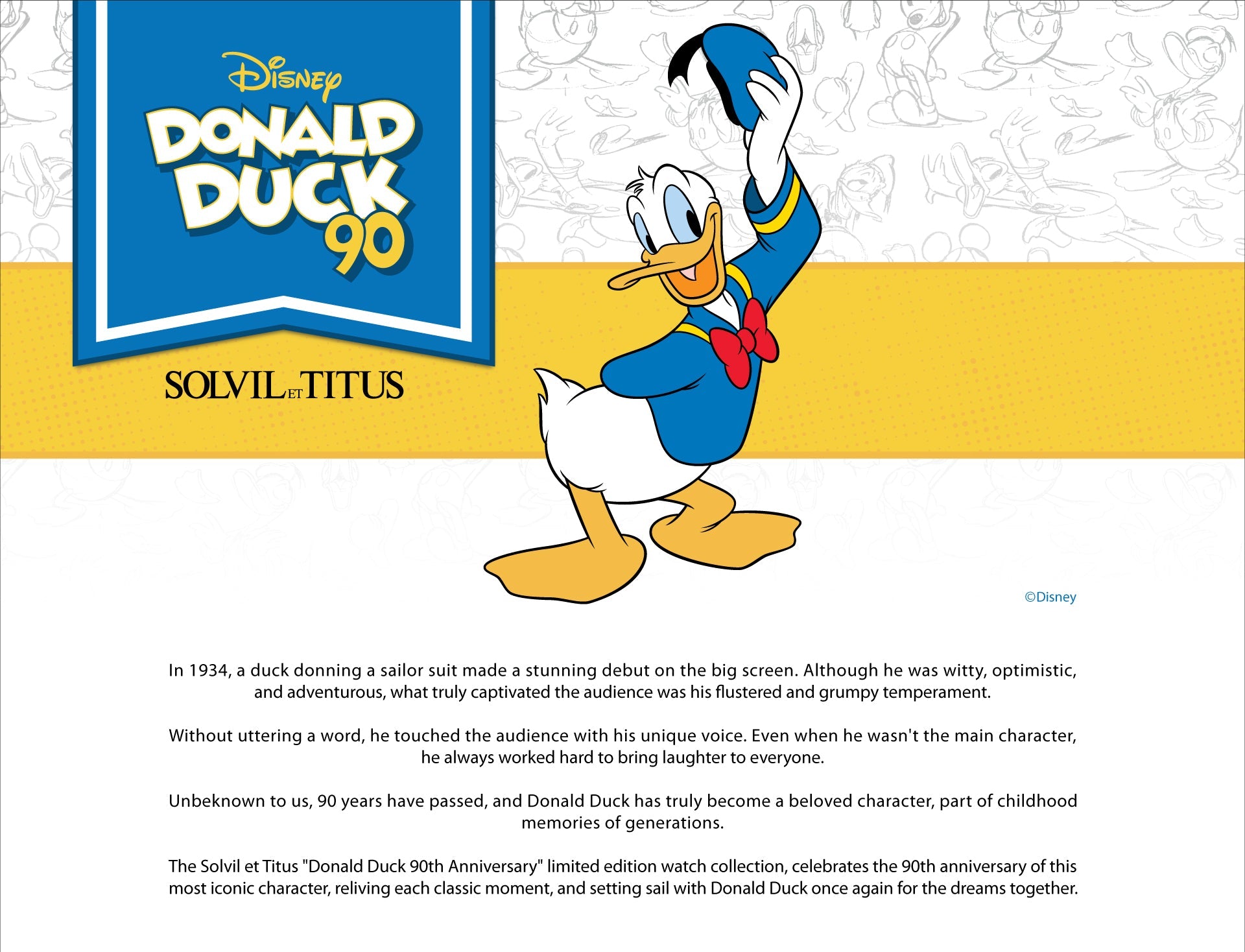 Disney
DONALD DUCK 90

SOLVIL ET TITUS

©Disney

In 1934, a duck donning a sailor suit made a stunning debut on the big screen. Although he was witty, optimistic, and adventurous, what truly captivated the audience was his flustered and grumpy temperament.

Without uttering a word, he touched the audience with his unique voice. Even when he wasn't the main character, he always worked hard to bring laughter to everyone.

Unbeknown to us, 90 years have passed, and Donald Duck has truly become a beloved character, part of childhood memories of generations.

The Solvil et Titus "Donald Duck 90th Anniversary" limited edition watch collection, celebrates the 90th anniversary of this most iconic character, reliving each classic moment, and setting sail with Donald Duck once again for the dreams together.